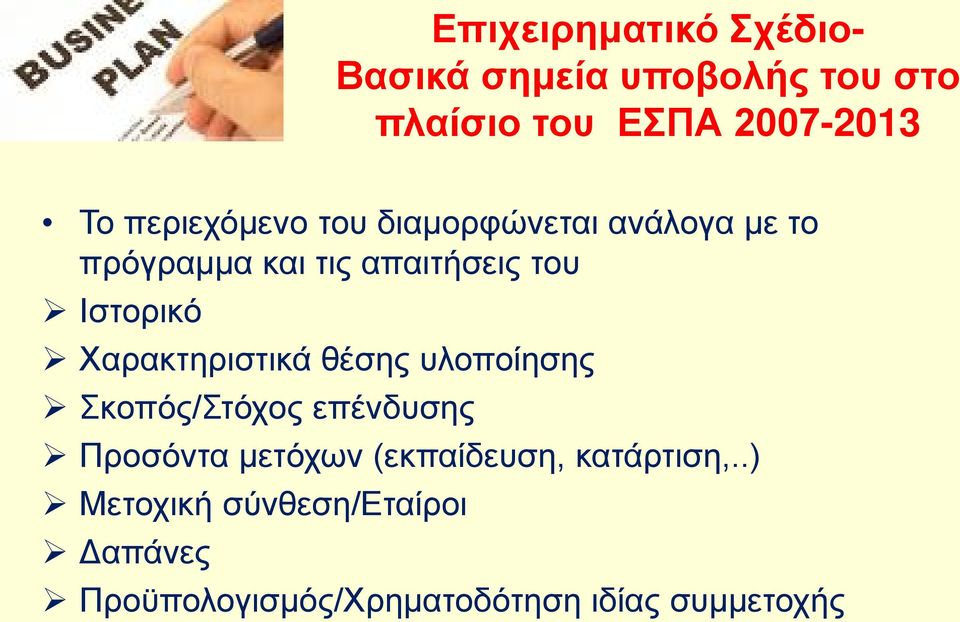 BUSINE
PLAN

Επιχειρηματικό Σχέδιο-
Βασικά σημεία υποβολής του στο
πλαίσιο του ΕΣΠΑ 2007-2013

• Το περιεχόμενο του διαμορφώνεται ανάλογα με το πρόγραμμα και τις απαιτήσεις του
➢ Ιστορικό
➢ Χαρακτηριστικά θέσης υλοποίησης
➢ Σκοπός/Στόχος επένδυσης
➢ Προσόντα μετόχων (εκπαίδευση, κατάρτιση,..)
➢ Μετοχική σύνθεση/Εταίροι
➢ Δαπάνες
➢ Προϋπολογισμός/Χρηματοδότηση ιδίας συμμετοχής